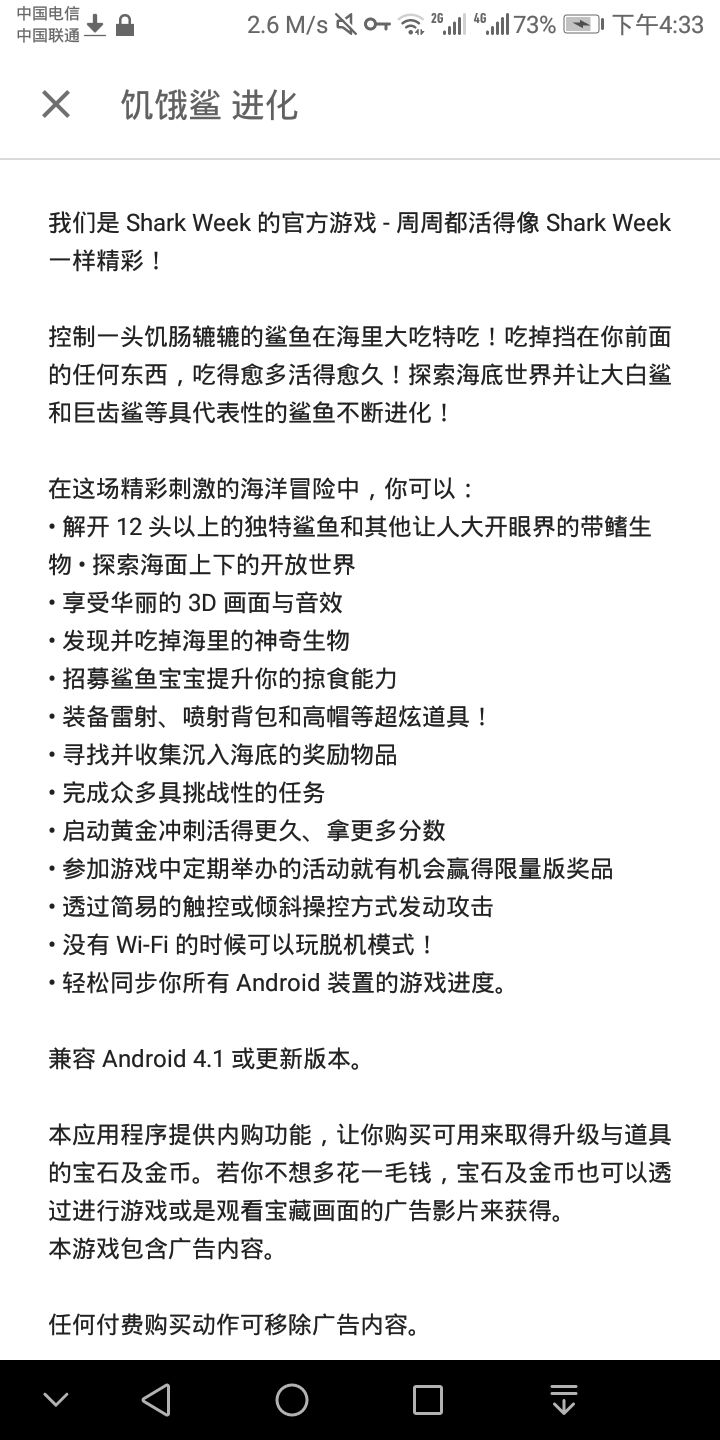 中国电信
中国联通
2.6 M/s 2G 4G 73% 下午4:33

饥饿鲨 进化

我们是 Shark Week 的官方游戏 - 周周都活得像 Shark Week 一样精彩！

控制一头饥肠辘辘的鲨鱼在海里大吃特吃！吃掉挡在你前面的任何东西，吃得愈多活得愈久！探索海底世界并让大白鲨和巨齿鲨等具代表性的鲨鱼不断进化！

在这场精彩刺激的海洋冒险中，你可以：
• 解开 12 头以上的独特鲨鱼和其他让人大开眼界的带鳍生物 • 探索海面上下的开放世界
• 享受华丽的 3D 画面与音效
• 发现并吃掉海里的神奇生物
• 招募鲨鱼宝宝提升你的掠食能力
• 装备雷射、喷射背包和高帽等超炫道具！
• 寻找并收集沉入海底的奖励物品
• 完成众多具挑战性的任务
• 启动黄金冲刺活得更久、拿更多分数
• 参加游戏中定期举办的活动就有机会赢得限量版奖品
• 透过简易的触控或倾斜操控方式发动攻击
• 没有 Wi-Fi 的时候可以玩脱机模式！
• 轻松同步你所有 Android 装置的游戏进度。

兼容 Android 4.1 或更新版本。

本应用程序提供内购功能，让你购买可用来取得升级与道具的宝石及金币。若你不想多花一毛钱，宝石及金币也可以透过进行游戏或是观看宝藏画面的广告影片来获得。
本游戏包含广告内容。

任何付费购买动作可移除广告内容。